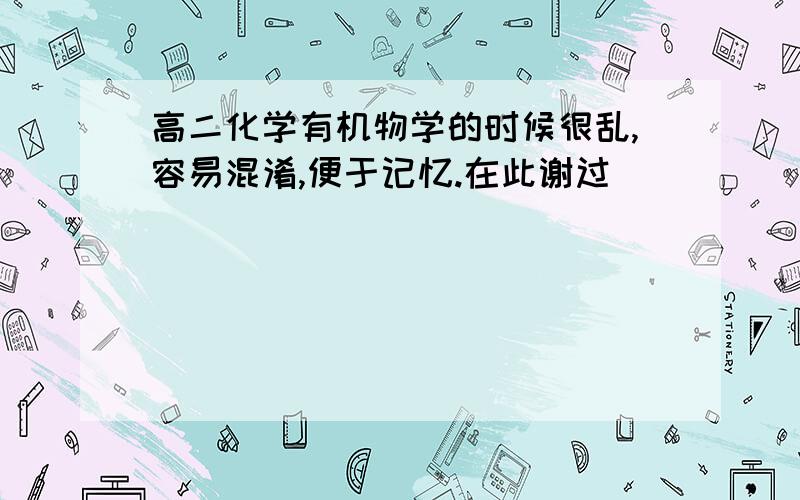 高二化学有机物学的时候很乱,容易混淆,便于记忆.在此谢过

STATIONERY